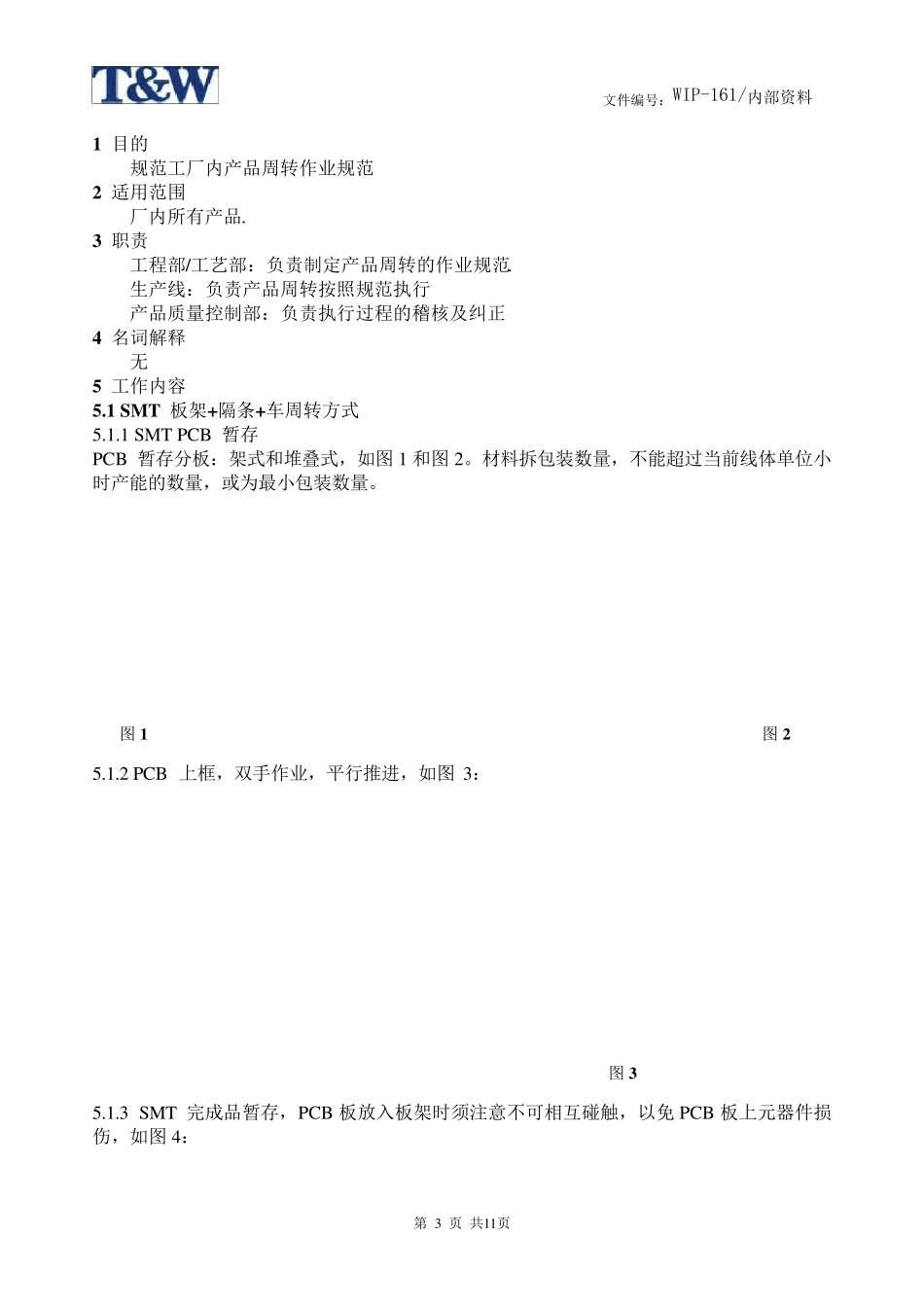 T&W

文件编号：WIP-161/内部资料

1 目的
规范工厂内产品周转作业规范
2 适用范围
厂内所有产品.
3 职责
工程部/工艺部：负责制定产品周转的作业规范
生产线：负责产品周转按照规范执行
产品质量控制部：负责执行过程的稽核及纠正
4 名词解释
无
5 工作内容
5.1 SMT 板架+隔条+车周转方式
5.1.1 SMT PCB 暂存
PCB 暂存分板：架式和堆叠式，如图 1 和图 2。材料拆包装数量，不能超过当前线体单位小时产能的数量，或为最小包装数量。

图 1

图 2

5.1.2 PCB 上框，双手作业，平行推进，如图 3：

图 3

5.1.3 SMT 完成品暂存，PCB 板放入板架时须注意不可相互碰触，以免 PCB 板上元器件损伤，如图 4：

第 3 页 共11页